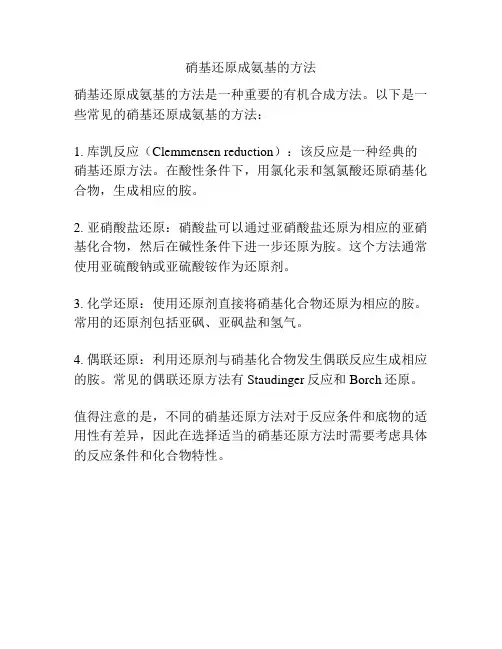 硝基还原成氨基的方法

硝基还原成氨基的方法是一种重要的有机合成方法。以下是一些常见的硝基还原成氨基的方法：

1. 库凯反应（Clemmensen reduction）：该反应是一种经典的硝基还原方法。在酸性条件下，用氯化汞和氢氯酸还原硝基化合物，生成相应的胺。

2. 亚硝酸盐还原：硝酸盐可以通过亚硝酸盐还原为相应的亚硝基化合物，然后在碱性条件下进一步还原为胺。这个方法通常使用亚硫酸钠或亚硫酸铵作为还原剂。

3. 化学还原：使用还原剂直接将硝基化合物还原为相应的胺。常用的还原剂包括亚砜、亚砜盐和氢气。

4. 偶联还原：利用还原剂与硝基化合物发生偶联反应生成相应的胺。常见的偶联还原方法有 Staudinger 反应和 Borch 还原。

值得注意的是，不同的硝基还原方法对于反应条件和底物的适用性有差异，因此在选择适当的硝基还原方法时需要考虑具体的反应条件和化合物特性。